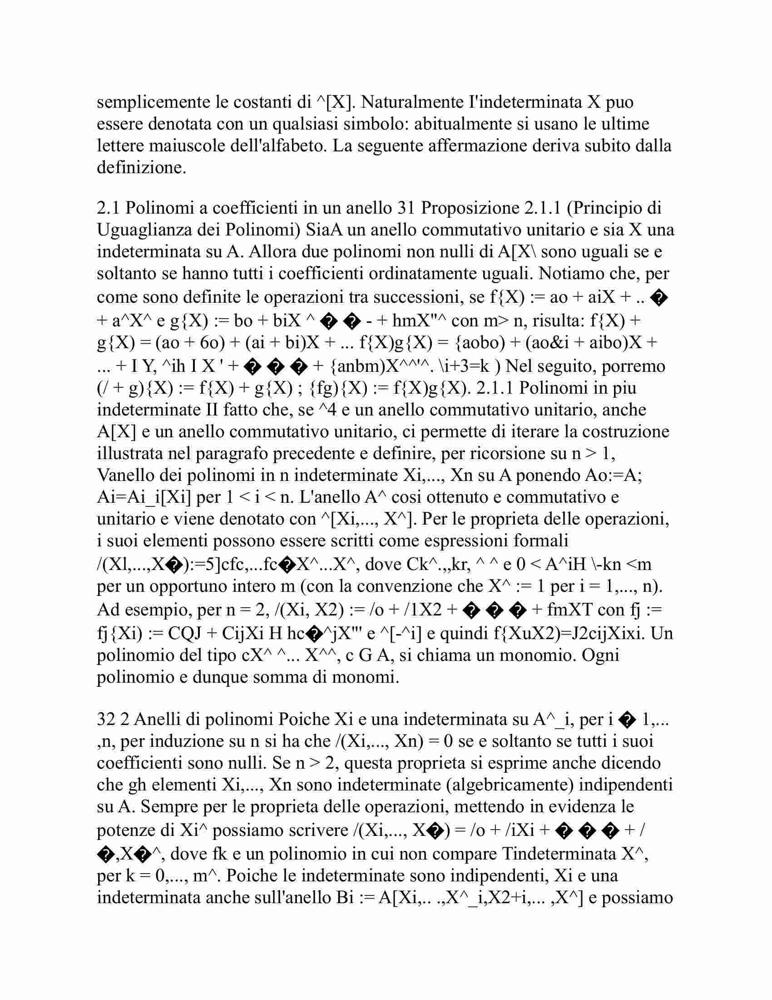 semplicemente le costanti di ^[X]. Naturalmente I'indeterminata X puo essere denotata con un qualsiasi simbolo: abitualmente si usano le ultime lettere maiuscole dell'alfabeto. La seguente affermazione deriva subito dalla definizione.

2.1 Polinomi a coefficienti in un anello 31 Proposizione 2.1.1 (Principio di Uguaglianza dei Polinomi) SiaA un anello commutativo unitario e sia X una indeterminata su A. Allora due polinomi non nulli di A[X\ sono uguali se e soltanto se hanno tutti i coefficienti ordinatamente uguali. Notiamo che, per come sono definite le operazioni tra successioni, se f{X) := ao + aiX + .. � + a^X^ e g{X) := bo + biX ^ � � - + hmX"^ con m> n, risulta: f{X) + g{X) = (ao + 6o) + (ai + bi)X + ... f{X)g{X) = {aobo) + (ao&i + aibo)X + ... + I Y, ^ih I X ' + � � � + {anbm)X^^'^. \i+3=k ) Nel seguito, porremo (/ + g){X) := f{X) + g{X) ; {fg){X) := f{X)g{X). 2.1.1 Polinomi in piu indeterminate II fatto che, se ^4 e un anello commutativo unitario, anche A[X] e un anello commutativo unitario, ci permette di iterare la costruzione illustrata nel paragrafo precedente e definire, per ricorsione su n > 1, Vanello dei polinomi in n indeterminate Xi,..., Xn su A ponendo Ao:=A; Ai=Ai_i[Xi] per 1 < i < n. L'anello A^ cosi ottenuto e commutativo e unitario e viene denotato con ^[Xi,..., X^]. Per le proprieta delle operazioni, i suoi elementi possono essere scritti come espressioni formali /(Xl,...,X�):=5]cfc,...fc�X^...X^, dove Ck^.,,kr, ^ ^ e 0 < A^iH \-kn <m per un opportuno intero m (con la convenzione che X^ := 1 per i = 1,..., n). Ad esempio, per n = 2, /(Xi, X2) := /o + /1X2 + � � � + fmXT con fj := fj{Xi) := CQJ + CijXi H hc�^jX"' e ^[-^i] e quindi f{XuX2)=J2cijXixi. Un polinomio del tipo cX^ ^... X^^, c G A, si chiama un monomio. Ogni polinomio e dunque somma di monomi.

32 2 Anelli di polinomi Poiche Xi e una indeterminata su A^_i, per i � 1,... ,n, per induzione su n si ha che /(Xi,..., Xn) = 0 se e soltanto se tutti i suoi coefficienti sono nulli. Se n > 2, questa proprieta si esprime anche dicendo che gh elementi Xi,..., Xn sono indeterminate (algebricamente) indipendenti su A. Sempre per le proprieta delle operazioni, mettendo in evidenza le potenze di Xi^ possiamo scrivere /(Xi,..., X�) = /o + /iXi + � � � + / �,X�^, dove fk e un polinomio in cui non compare Tindeterminata X^, per k = 0,..., m^. Poiche le indeterminate sono indipendenti, Xi e una indeterminata anche sull'anello Bi := A[Xi,.. .,X^_i,X2+i,... ,X^] e possiamo